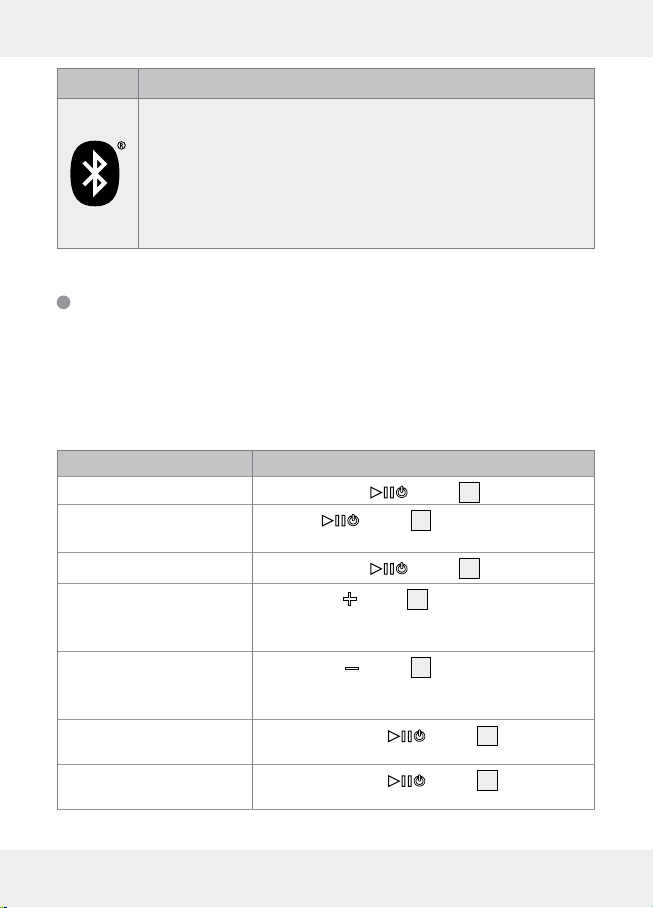 ®